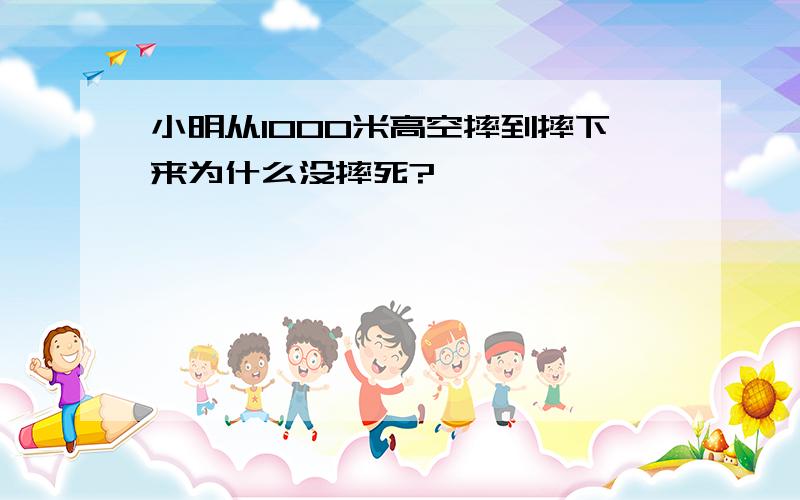 小明从1000米高空摔到摔下来为什么没摔死?